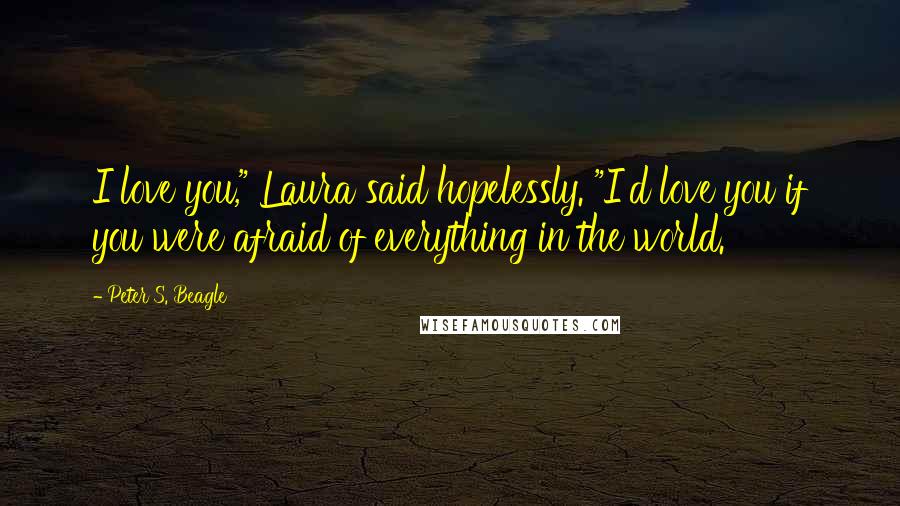 I love you," Laura said hopelessly. "I'd love you if you were afraid of everything in the world.

- Peter S. Beagle

WISEFAMOUSQUOTES.COM